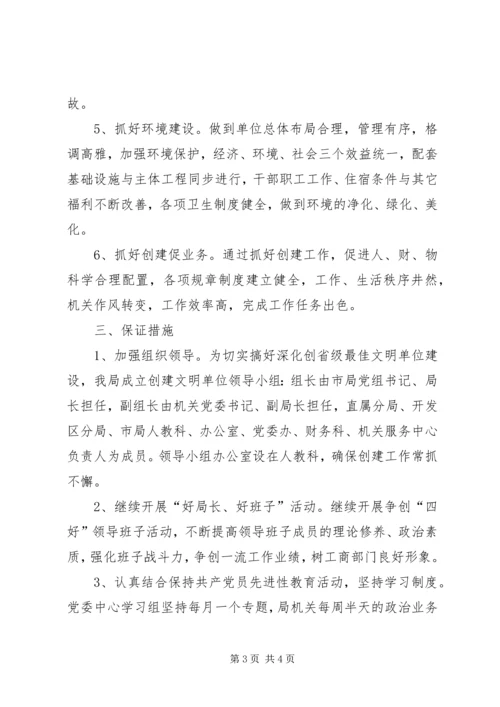 故。

5、抓好环境建设。做到单位总体布局合理，管理有序，格调高雅，加强环境保护，经济、环境、社会三个效益统一，配套基础设施与主体工程同步进行，干部职工工作、住宿条件与其它福利不断改善，各项卫生制度健全，做到环境的净化、绿化、美化。

6、抓好创建促业务。通过抓好创建工作，促进人、财、物科学合理配置，各项规章制度建立健全，工作、生活秩序井然，机关作风转变，工作效率高，完成工作任务出色。

三、保证措施

1、加强组织领导。为切实搞好深化创省级最佳文明单位建设，我局成立创建文明单位领导小组：组长由市局党组书记、局长担任，副组长由机关党委书记、副局长担任，直属分局、开发区分局、市局人教科、办公室、党委办、财务科、机关服务中心负责人为成员。领导小组办公室设在人教科，确保创建工作常抓不懈。

2、继续开展“好局长、好班子”活动。继续开展争创“四好”领导班子活动，不断提高领导班子成员的理论修养、政治素质，强化班子战斗力，争创一流工作业绩，树工商部门良好形象。

3、认真结合保持共产党员先进性教育活动，坚持学习制度。党委中心学习组坚持每月一个专题，局机关每周半天的政治业务

第 3 页 共 4 页